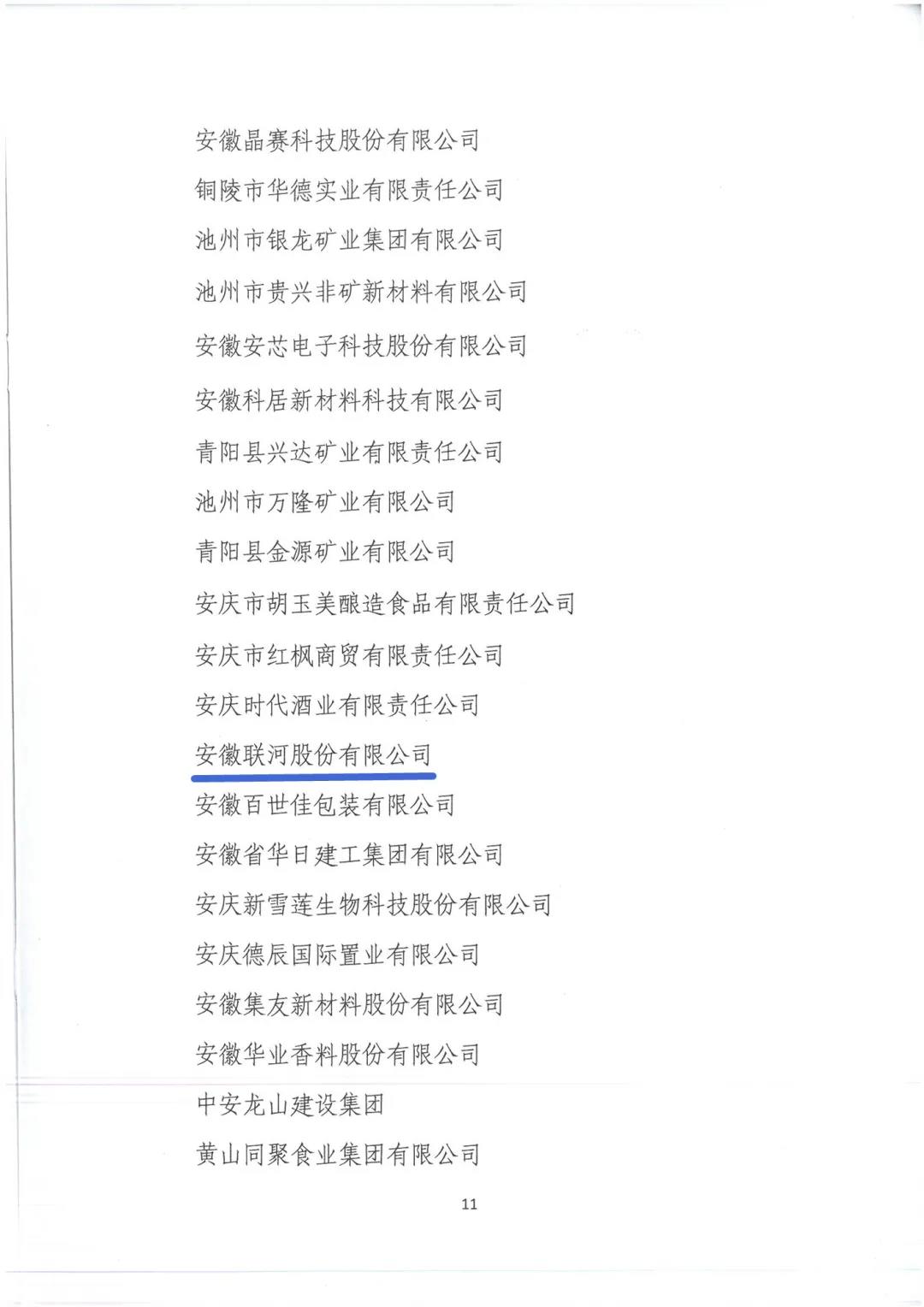 安徽晶赛科技股份有限公司

铜陵市华德实业有限责任公司

池州市银龙矿业集团有限公司

池州市贵兴非矿新材料有限公司

安徽安芯电子科技股份有限公司

安徽科居新材料科技有限公司

青阳县兴达矿业有限责任公司

池州市万隆矿业有限公司

青阳县金源矿业有限公司

安庆市胡玉美酿造食品有限责任公司

安庆市红枫商贸有限责任公司

安庆时代酒业有限责任公司

安徽联河股份有限公司

安徽百世佳包装有限公司

安徽省华日建工集团有限公司

安庆新雪莲生物科技股份有限公司

安庆德辰国际置业有限公司

安徽集友新材料股份有限公司

安徽华业香料股份有限公司

中安龙山建设集团

黄山同聚食业集团有限公司

11